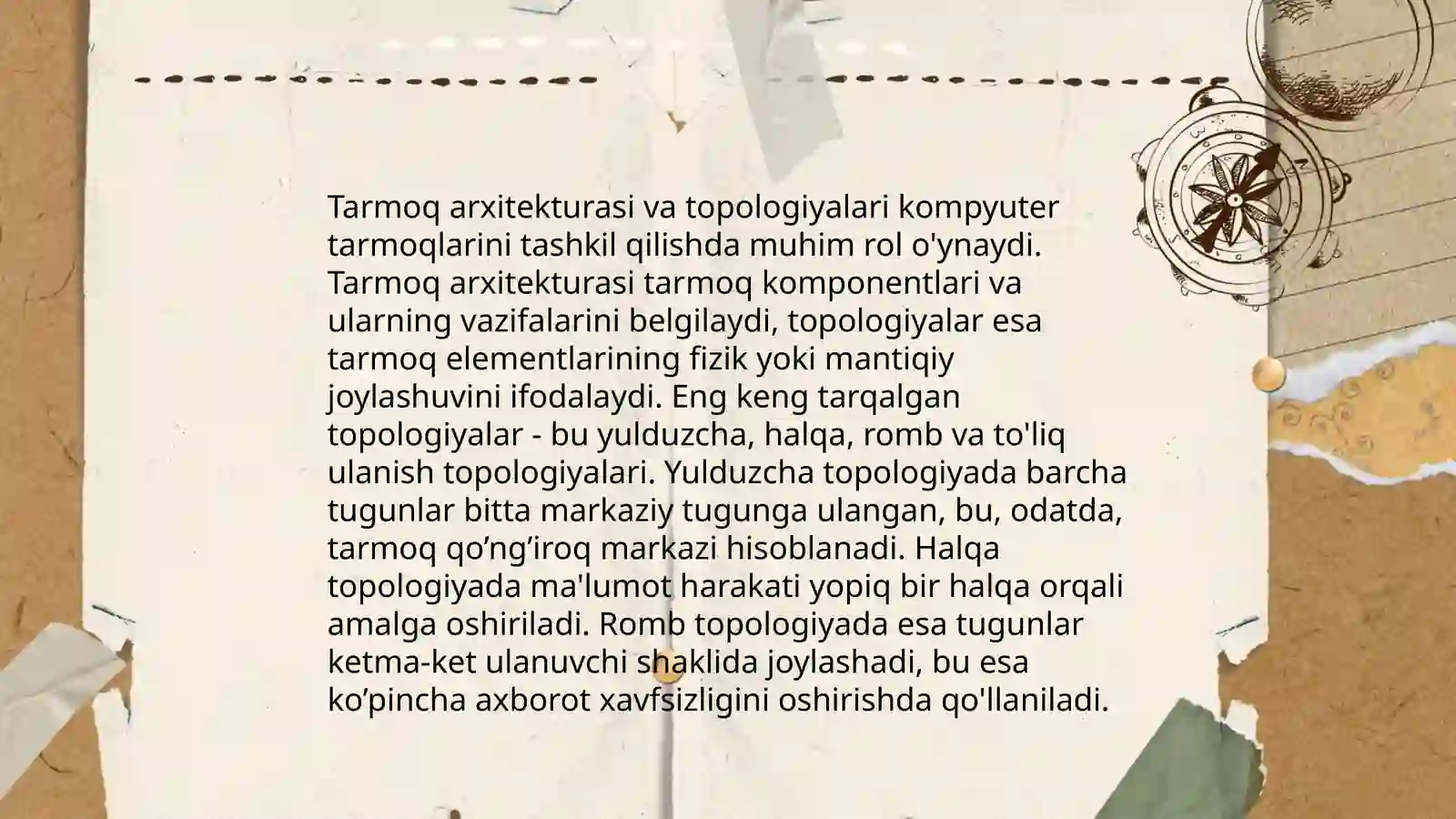 Tarmoq arxitekturasi va topologiyalari kompyuter tarmoqlarini tashkil qilishda muhim rol o'ynaydi. Tarmoq arxitekturasi tarmoq komponentlari va ularning vazifalarini belgilaydi, topologiyalar esa tarmoq elementlarining fizik yoki mantiqiy joylashuvini ifodalaydi. Eng keng tarqalgan topologiyalar - bu yulduzcha, halqa, romb va to'liq ulanish topologiyalari. Yulduzcha topologiyada barcha tugunlar bitta markaziy tugunga ulangan, bu, odatda, tarmoq qo'ng'iroq markazi hisoblanadi. Halqa topologiyada ma'lumot harakati yopiq bir halqa orqali amalga oshiriladi. Romb topologiyada esa tugunlar ketma-ket ulanuvchi shaklida joylashadi, bu esa ko'pincha axborot xavfsizligini oshirishda qo'llaniladi.